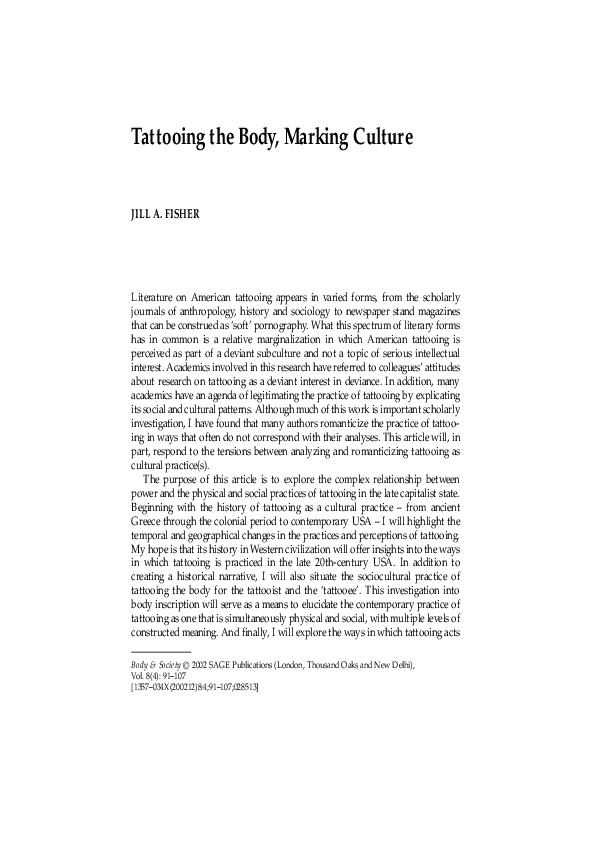 Tattooing the Body, Marking Culture

JILL A. FISHER

Literature on American tattooing appears in varied forms, from the scholarly journals of anthropology, history and sociology to newspaper stand magazines that can be construed as 'soft' pornography. What this spectrum of literary forms has in common is a relative marginalization in which American tattooing is perceived as part of a deviant subculture and not a topic of serious intellectual interest. Academics involved in this research have referred to colleagues' attitudes about research on tattooing as a deviant interest in deviance. In addition, many academics have an agenda of legitimating the practice of tattooing by explicating its social and cultural patterns. Although much of this work is important scholarly investigation, I have found that many authors romanticize the practice of tattooing in ways that often do not correspond with their analyses. This article will, in part, respond to the tensions between analyzing and romanticizing tattooing as cultural practice(s).

The purpose of this article is to explore the complex relationship between power and the physical and social practices of tattooing in the late capitalist state. Beginning with the history of tattooing as a cultural practice – from ancient Greece through the colonial period to contemporary USA – I will highlight the temporal and geographical changes in the practices and perceptions of tattooing. My hope is that its history in Western civilization will offer insights into the ways in which tattooing is practiced in the late 20th-century USA. In addition to creating a historical narrative, I will also situate the sociocultural practice of tattooing the body for the tattooist and the 'tattooee'. This investigation into body inscription will serve as a means to elucidate the contemporary practice of tattooing as one that is simultaneously physical and social, with multiple levels of constructed meaning. And finally, I will explore the ways in which tattooing acts

Body & Society © 2002 SAGE Publications (London, Thousand Oaks and New Delhi), Vol. 8(4): 91–107
[1357–034X(200212)8:4;91–107;028513]